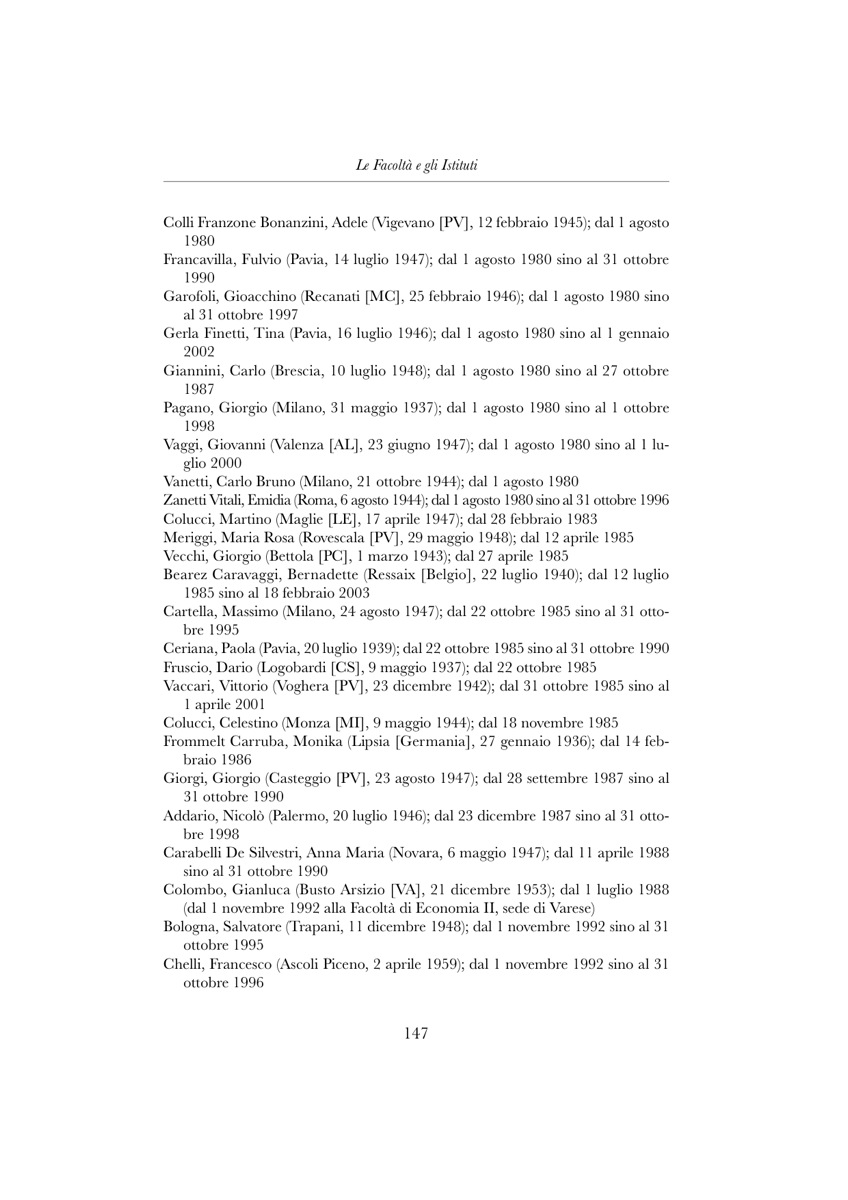 Le Facoltà e gli Istituti

Colli Franzone Bonanzini, Adele (Vigevano [PV], 12 febbraio 1945); dal 1 agosto 1980

Francavilla, Fulvio (Pavia, 14 luglio 1947); dal 1 agosto 1980 sino al 31 ottobre 1990

Garofoli, Gioacchino (Recanati [MC], 25 febbraio 1946); dal 1 agosto 1980 sino al 31 ottobre 1997

Gerla Finetti, Tina (Pavia, 16 luglio 1946); dal 1 agosto 1980 sino al 1 gennaio 2002

Giannini, Carlo (Brescia, 10 luglio 1948); dal 1 agosto 1980 sino al 27 ottobre 1987

Pagano, Giorgio (Milano, 31 maggio 1937); dal 1 agosto 1980 sino al 1 ottobre 1998

Vaggi, Giovanni (Valenza [AL], 23 giugno 1947); dal 1 agosto 1980 sino al 1 luglio 2000

Vanetti, Carlo Bruno (Milano, 21 ottobre 1944); dal 1 agosto 1980

Zanetti Vitali, Emidia (Roma, 6 agosto 1944); dal 1 agosto 1980 sino al 31 ottobre 1996

Colucci, Martino (Maglie [LE], 17 aprile 1947); dal 28 febbraio 1983

Meriggi, Maria Rosa (Rovescala [PV], 29 maggio 1948); dal 12 aprile 1985

Vecchi, Giorgio (Bettola [PC], 1 marzo 1943); dal 27 aprile 1985

Bearez Caravaggi, Bernadette (Ressaix [Belgio], 22 luglio 1940); dal 12 luglio 1985 sino al 18 febbraio 2003

Cartella, Massimo (Milano, 24 agosto 1947); dal 22 ottobre 1985 sino al 31 ottobre 1995

Ceriana, Paola (Pavia, 20 luglio 1939); dal 22 ottobre 1985 sino al 31 ottobre 1990

Fruscio, Dario (Logobardi [CS], 9 maggio 1937); dal 22 ottobre 1985

Vaccari, Vittorio (Voghera [PV], 23 dicembre 1942); dal 31 ottobre 1985 sino al 1 aprile 2001

Colucci, Celestino (Monza [MI], 9 maggio 1944); dal 18 novembre 1985

Frommelt Carruba, Monika (Lipsia [Germania], 27 gennaio 1936); dal 14 febbraio 1986

Giorgi, Giorgio (Casteggio [PV], 23 agosto 1947); dal 28 settembre 1987 sino al 31 ottobre 1990

Addario, Nicolò (Palermo, 20 luglio 1946); dal 23 dicembre 1987 sino al 31 ottobre 1998

Carabelli De Silvestri, Anna Maria (Novara, 6 maggio 1947); dal 11 aprile 1988 sino al 31 ottobre 1990

Colombo, Gianluca (Busto Arsizio [VA], 21 dicembre 1953); dal 1 luglio 1988 (dal 1 novembre 1992 alla Facoltà di Economia II, sede di Varese)

Bologna, Salvatore (Trapani, 11 dicembre 1948); dal 1 novembre 1992 sino al 31 ottobre 1995

Chelli, Francesco (Ascoli Piceno, 2 aprile 1959); dal 1 novembre 1992 sino al 31 ottobre 1996

147